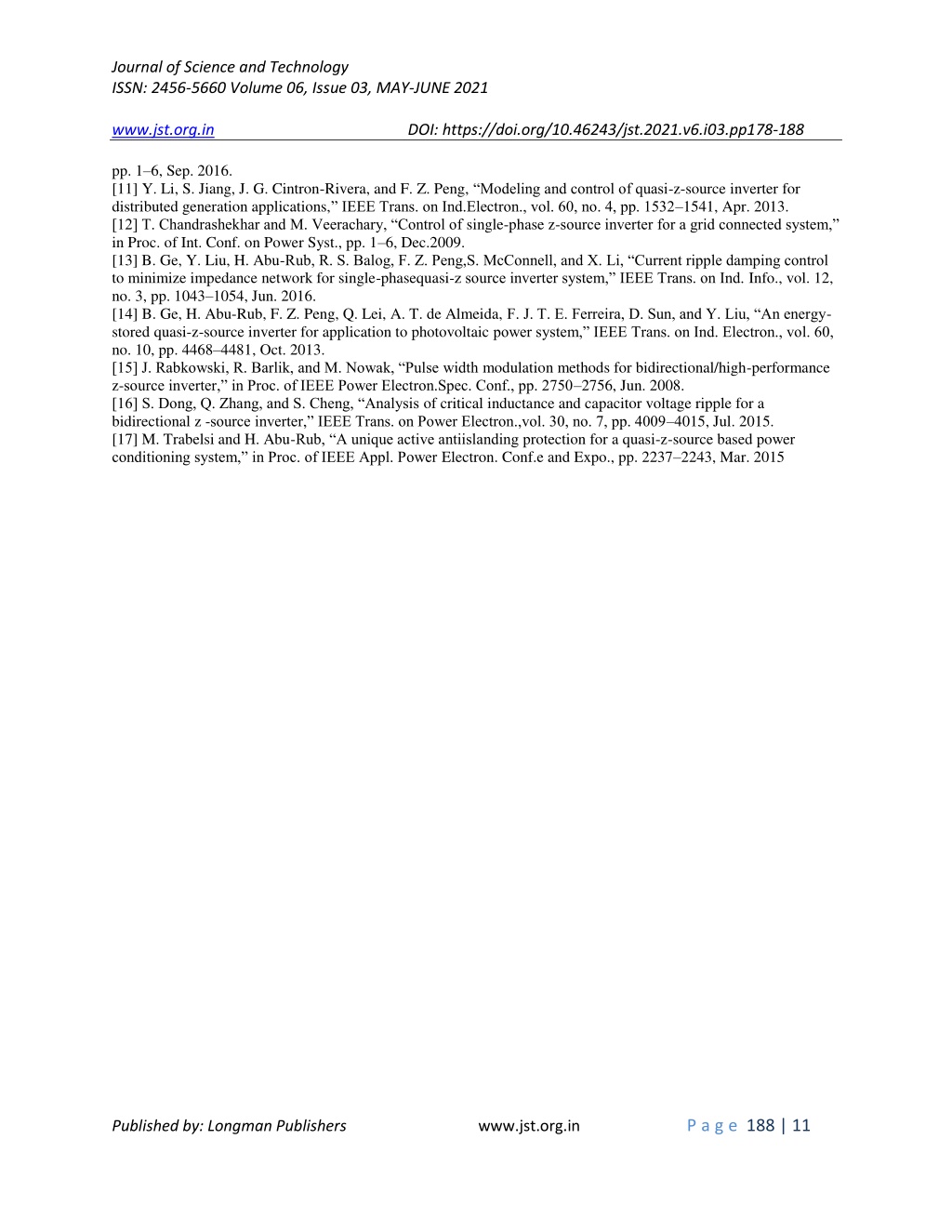 Journal of Science and Technology
ISSN: 2456-5660 Volume 06, Issue 03, MAY-JUNE 2021

www.jst.org.in DOI: https://doi.org/10.46243/jst.2021.v6.i03.pp178-188

pp. 1–6, Sep. 2016.
[11] Y. Li, S. Jiang, J. G. Cintron-Rivera, and F. Z. Peng, “Modeling and control of quasi-z-source inverter for distributed generation applications,” IEEE Trans. on Ind.Electron., vol. 60, no. 4, pp. 1532–1541, Apr. 2013.
[12] T. Chandrashekhar and M. Veerachary, “Control of single-phase z-source inverter for a grid connected system,” in Proc. of Int. Conf. on Power Syst., pp. 1–6, Dec.2009.
[13] B. Ge, Y. Liu, H. Abu-Rub, R. S. Balog, F. Z. Peng,S. McConnell, and X. Li, “Current ripple damping control to minimize impedance network for single-phasequasi-z source inverter system,” IEEE Trans. on Ind. Info., vol. 12, no. 3, pp. 1043–1054, Jun. 2016.
[14] B. Ge, H. Abu-Rub, F. Z. Peng, Q. Lei, A. T. de Almeida, F. J. T. E. Ferreira, D. Sun, and Y. Liu, “An energy-stored quasi-z-source inverter for application to photovoltaic power system,” IEEE Trans. on Ind. Electron., vol. 60, no. 10, pp. 4468–4481, Oct. 2013.
[15] J. Rabkowski, R. Barlik, and M. Nowak, “Pulse width modulation methods for bidirectional/high-performance z-source inverter,” in Proc. of IEEE Power Electron.Spec. Conf., pp. 2750–2756, Jun. 2008.
[16] S. Dong, Q. Zhang, and S. Cheng, “Analysis of critical inductance and capacitor voltage ripple for a bidirectional z -source inverter,” IEEE Trans. on Power Electron.,vol. 30, no. 7, pp. 4009–4015, Jul. 2015.
[17] M. Trabelsi and H. Abu-Rub, “A unique active antiislanding protection for a quasi-z-source based power conditioning system,” in Proc. of IEEE Appl. Power Electron. Conf.e and Expo., pp. 2237–2243, Mar. 2015

Published by: Longman Publishers www.jst.org.in Page 188 | 11